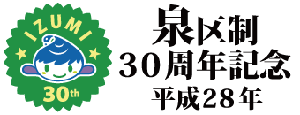 IZUMI
30th

泉区制
30周年記念
平成28年